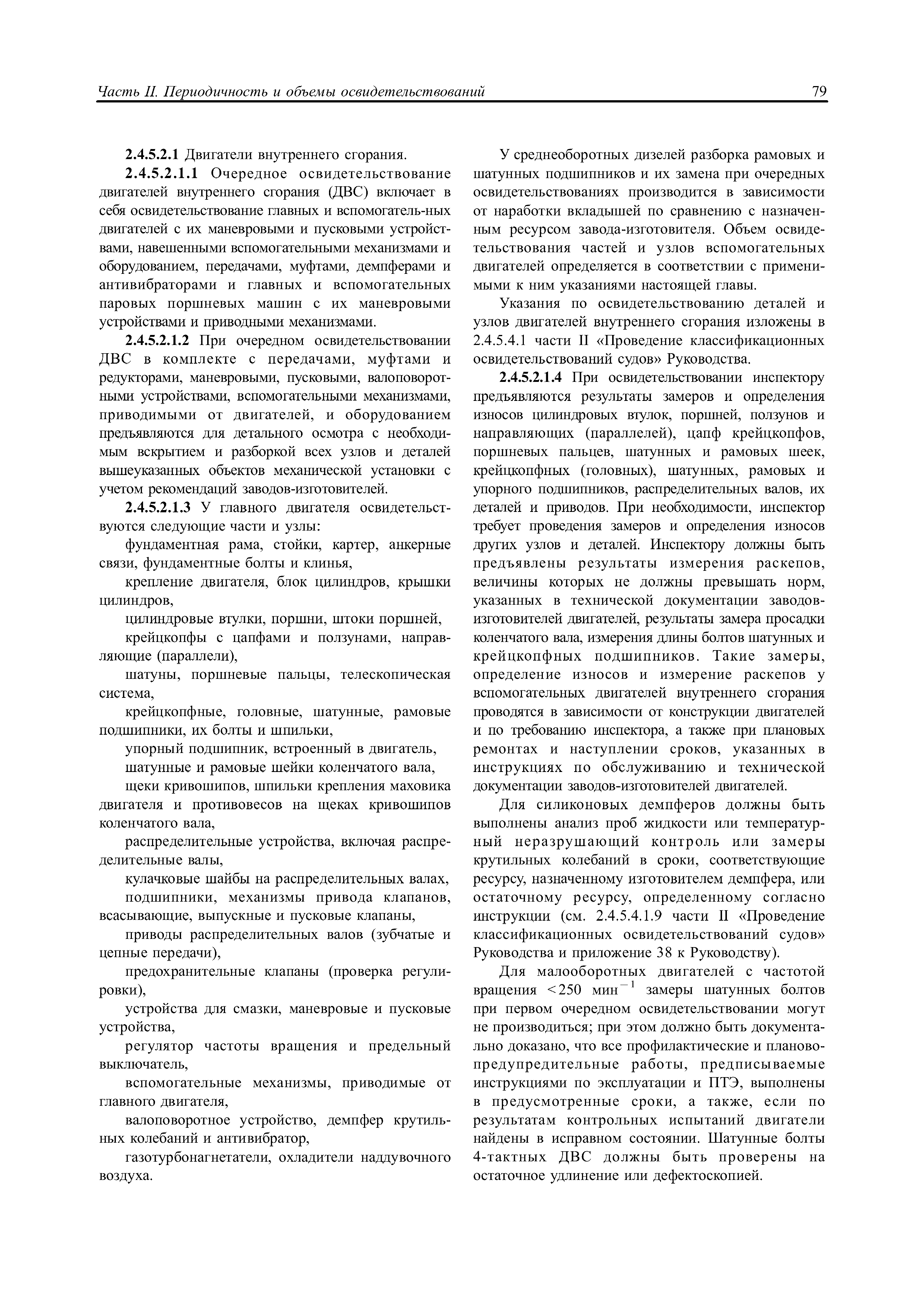 Часть II. Периодичность и объемы освидетельствований

79

2.4.5.2.1 Двигатели внутреннего сгорания.

2.4.5.2.1.1 Очередное освидетельствование двигателей внутреннего сгорания (ДВС) включает в себя освидетельствование главных и вспомогатель-ных двигателей с их маневровыми и пусковыми устройствами, навешенными вспомогательными механизмами и оборудованием, передачами, муфтами, демпферами и антивибраторами и главных и вспомогательных паровых поршневых машин с их маневровыми устройствами и приводными механизмами.

2.4.5.2.1.2 При очередном освидетельствовании ДВС в комплекте с передачами, муфтами и редукторами, маневровыми, пусковыми, валоповоротными устройствами, вспомогательными механизмами, приводимыми от двигателей, и оборудованием предъявляются для детального осмотра с необходимым вскрытием и разборкой всех узлов и деталей вышеуказанных объектов механической установки с учетом рекомендаций заводов-изготовителей.

2.4.5.2.1.3 У главного двигателя освидетельствуются следующие части и узлы:

фундаментная рама, стойки, картер, анкерные связи, фундаментные болты и клинья,

крепление двигателя, блок цилиндров, крышки цилиндров,

цилиндровые втулки, поршни, штоки поршней,

крейцкопфы с цапфами и ползунами, направляющие (параллели),

шатуны, поршневые пальцы, телескопическая система,

крейцкопфные, головные, шатунные, рамовые подшипники, их болты и шпильки,

упорный подшипник, встроенный в двигатель,

шатунные и рамовые шейки коленчатого вала,

щеки кривошипов, шпильки крепления маховика двигателя и противовесов на щеках кривошипов коленчатого вала,

распределительные устройства, включая распределительные валы,

кулачковые шайбы на распределительных валах,

подшипники, механизмы привода клапанов, всасывающие, выпускные и пусковые клапаны,

приводы распределительных валов (зубчатые и цепные передачи),

предохранительные клапаны (проверка регулировки),

устройства для смазки, маневровые и пусковые устройства,

регулятор частоты вращения и предельный выключатель,

вспомогательные механизмы, приводимые от главного двигателя,

валоповоротное устройство, демпфер крутильных колебаний и антивибратор,

газотурбонагнетатели, охладители наддувочного воздуха.

У среднеоборотных дизелей разборка рамовых и шатунных подшипников и их замена при очередных освидетельствованиях производится в зависимости от наработки вкладышей по сравнению с назначенным ресурсом завода-изготовителя. Объем освидетельствования частей и узлов вспомогательных двигателей определяется в соответствии с применимыми к ним указаниями настоящей главы.

Указания по освидетельствованию деталей и узлов двигателей внутреннего сгорания изложены в 2.4.5.4.1 части II «Проведение классификационных освидетельствований судов» Руководства.

2.4.5.2.1.4 При освидетельствовании инспектору предъявляются результаты замеров и определения износов цилиндровых втулок, поршней, ползунов и направляющих (параллелей), цапф крейцкопфов, поршневых пальцев, шатунных и рамовых шеек, крейцкопфных (головных), шатунных, рамовых и упорного подшипников, распределительных валов, их деталей и приводов. При необходимости, инспектор требует проведения замеров и определения износов других узлов и деталей. Инспектору должны быть предъявлены результаты измерения раскепов, величины которых не должны превышать норм, указанных в технической документации заводов-изготовителей двигателей, результаты замера просадки коленчатого вала, измерения длины болтов шатунных и крейцкопфных подшипников. Такие замеры, определение износов и измерение раскепов у вспомогательных двигателей внутреннего сгорания проводятся в зависимости от конструкции двигателей и по требованию инспектора, а также при плановых ремонтах и наступлении сроков, указанных в инструкциях по обслуживанию и технической документации заводов-изготовителей двигателей.

Для силиконовых демпферов должны быть выполнены анализ проб жидкости или температурный неразрушающий контроль или замеры крутильных колебаний в сроки, соответствующие ресурсу, назначенному изготовителем демпфера, или остаточному ресурсу, определенному согласно инструкции (см. 2.4.5.4.1.9 части II «Проведение классификационных освидетельствований судов» Руководства и приложение 38 к Руководству).

Для малооборотных двигателей с частотой вращения $<250$ мин$^{-1}$ замеры шатунных болтов при первом очередном освидетельствовании могут не производиться; при этом должно быть документально доказано, что все профилактические и планово-предупредительные работы, предписываемые инструкциями по эксплуатации и ПТЭ, выполнены в предусмотренные сроки, а также, если по результатам контрольных испытаний двигатели найдены в исправном состоянии. Шатунные болты 4-тактных ДВС должны быть проверены на остаточное удлинение или дефектоскопией.